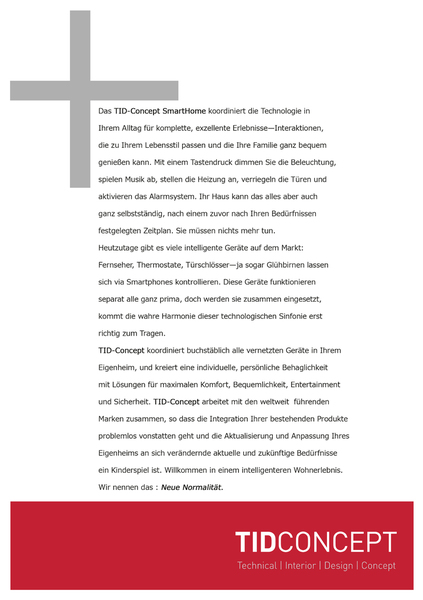 Das TID-Concept SmartHome koordiniert die Technologie in Ihrem Alltag für komplette, exzellente Erlebnisse—Interaktionen, die zu Ihrem Lebensstil passen und die Ihre Familie ganz bequem genießen kann. Mit einem Tastendruck dimmen Sie die Beleuchtung, spielen Musik ab, stellen die Heizung an, verriegeln die Türen und aktivieren das Alarmsystem. Ihr Haus kann das alles aber auch ganz selbstständig, nach einem zuvor nach Ihren Bedürfnissen festgelegten Zeitplan. Sie müssen nichts mehr tun.
Heutzutage gibt es viele intelligente Geräte auf dem Markt: Fernseher, Thermostate, Türschlösser—ja sogar Glühbirnen lassen sich via Smartphones kontrollieren. Diese Geräte funktionieren separat alle ganz prima, doch werden sie zusammen eingesetzt, kommt die wahre Harmonie dieser technologischen Sinfonie erst richtig zum Tragen.
TID-Concept koordiniert buchstäblich alle vernetzten Geräte in Ihrem Eigenheim, und kreiert eine individuelle, persönliche Behaglichkeit mit Lösungen für maximalen Komfort, Bequemlichkeit, Entertainment und Sicherheit. TID-Concept arbeitet mit den weltweit führenden Marken zusammen, so dass die Integration Ihrer bestehenden Produkte problemlos vonstatten geht und die Aktualisierung und Anpassung Ihres Eigenheims an sich verändernde aktuelle und zukünftige Bedürfnisse ein Kinderspiel ist. Willkommen in einem intelligenteren Wohnerlebnis. Wir nennen das : Neue Normalität.

TIDCONCEPT
Technical | Interior | Design | Concept